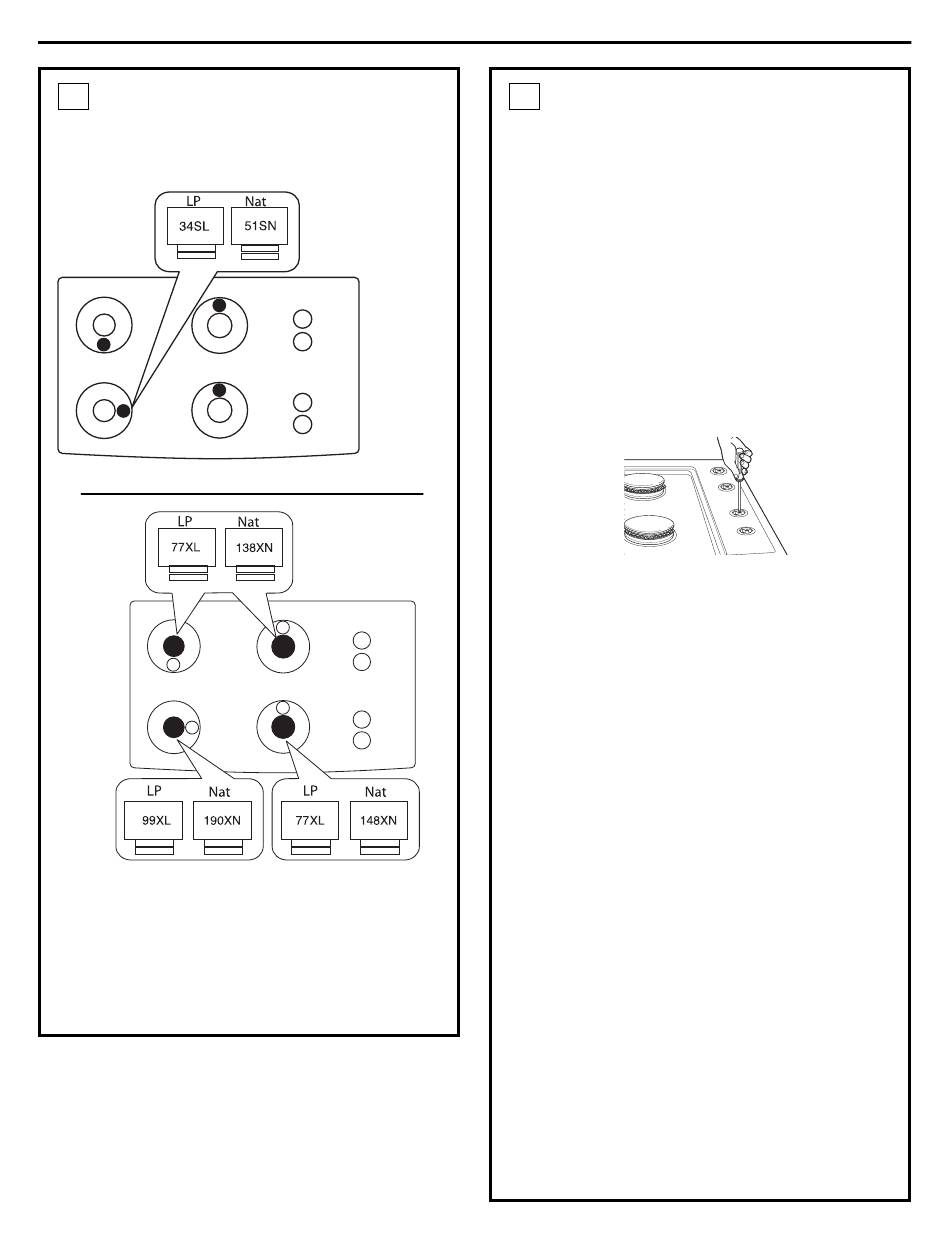 LP

Nat

34SL

51SN

LP

Nat

77XL

138XN

LP

Nat

99XL

190XN

LP

Nat

77XL

148XN